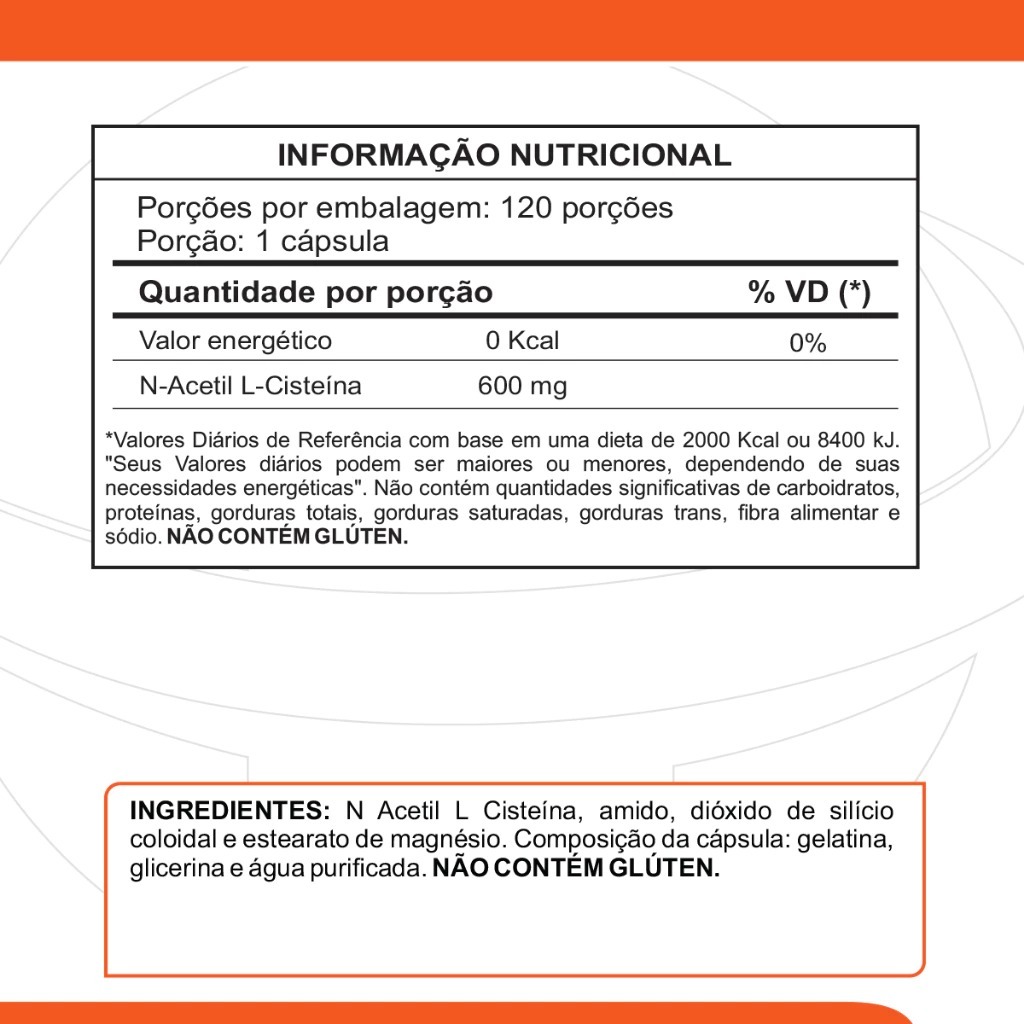 INFORMAÇÃO NUTRICIONAL

Porções por embalagem: 120 porções
Porção: 1 cápsula

| Quantidade por porção | | % VD (*) |
|---|---|---|
| Valor energético | 0 Kcal | 0% |
| N-Acetil L-Cisteína | 600 mg | |

*Valores Diários de Referência com base em uma dieta de 2000 Kcal ou 8400 kJ. "Seus Valores diários podem ser maiores ou menores, dependendo de suas necessidades energéticas". Não contém quantidades significativas de carboidratos, proteínas, gorduras totais, gorduras saturadas, gorduras trans, fibra alimentar e sódio. NÃO CONTÉM GLÚTEN.

INGREDIENTES: N Acetil L Cisteína, amido, dióxido de silício coloidal e estearato de magnésio. Composição da cápsula: gelatina, glicerina e água purificada. NÃO CONTÉM GLÚTEN.